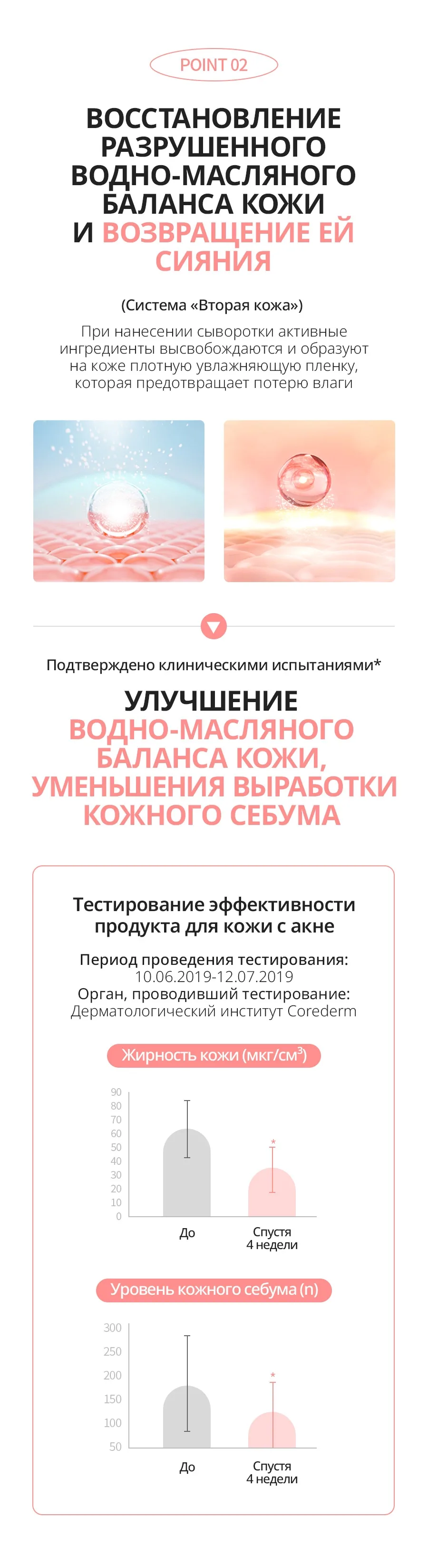 POINT 02

ВОССТАНОВЛЕНИЕ РАЗРУШЕННОГО ВОДНО-МАСЛЯНОГО БАЛАНСА КОЖИ И ВОЗВРАЩЕНИЕ ЕЙ СИЯНИЯ

(Система «Вторая кожа»)

При нанесении сыворотки активные ингредиенты высвобождаются и образуют на коже плотную увлажняющую пленку, которая предотвращает потерю влаги

Подтверждено клиническими испытаниями*

УЛУЧШЕНИЕ ВОДНО-МАСЛЯНОГО БАЛАНСА КОЖИ, УМЕНЬШЕНИЯ ВЫРАБОТКИ КОЖНОГО СЕБУМА

Тестирование эффективности продукта для кожи с акне

Период проведения тестирования:
10.06.2019-12.07.2019
Орган, проводивший тестирование:
Дерматологический институт Corederm

Жирность кожи (мкг/см$^{3}$)

90
80
70
60
50
40
30
20
10
0
*
До
Спустя 4 недели

Уровень кожного себума (n)

300
250
200
150
100
50
*
До
Спустя 4 недели